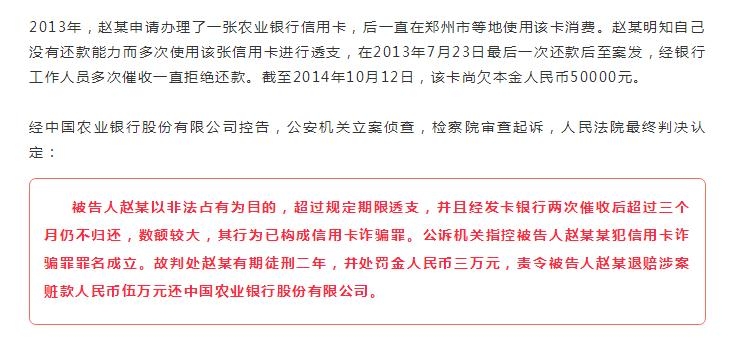 2013年，赵某申请办理了一张农业银行信用卡，后一直在郑州市等地使用该卡消费。赵某明知自己没有还款能力而多次使用该张信用卡进行透支，在2013年7月23日最后一次还款后至案发，经银行工作人员多次催收一直拒绝还款。截至2014年10月12日，该卡尚欠本金人民币50000元。

经中国农业银行股份有限公司控告，公安机关立案侦查，检察院审查起诉，人民法院最终判决认定：

被告人赵某以非法占有为目的，超过规定期限透支，并且经发卡银行两次催收后超过三个月仍不归还，数额较大，其行为已构成信用卡诈骗罪。公诉机关指控被告人赵某某犯信用卡诈骗罪罪名成立。故判处赵某有期徒刑二年，并处罚金人民币三万元，责令被告人赵某退赔涉案赃款人民币伍万元还中国农业银行股份有限公司。